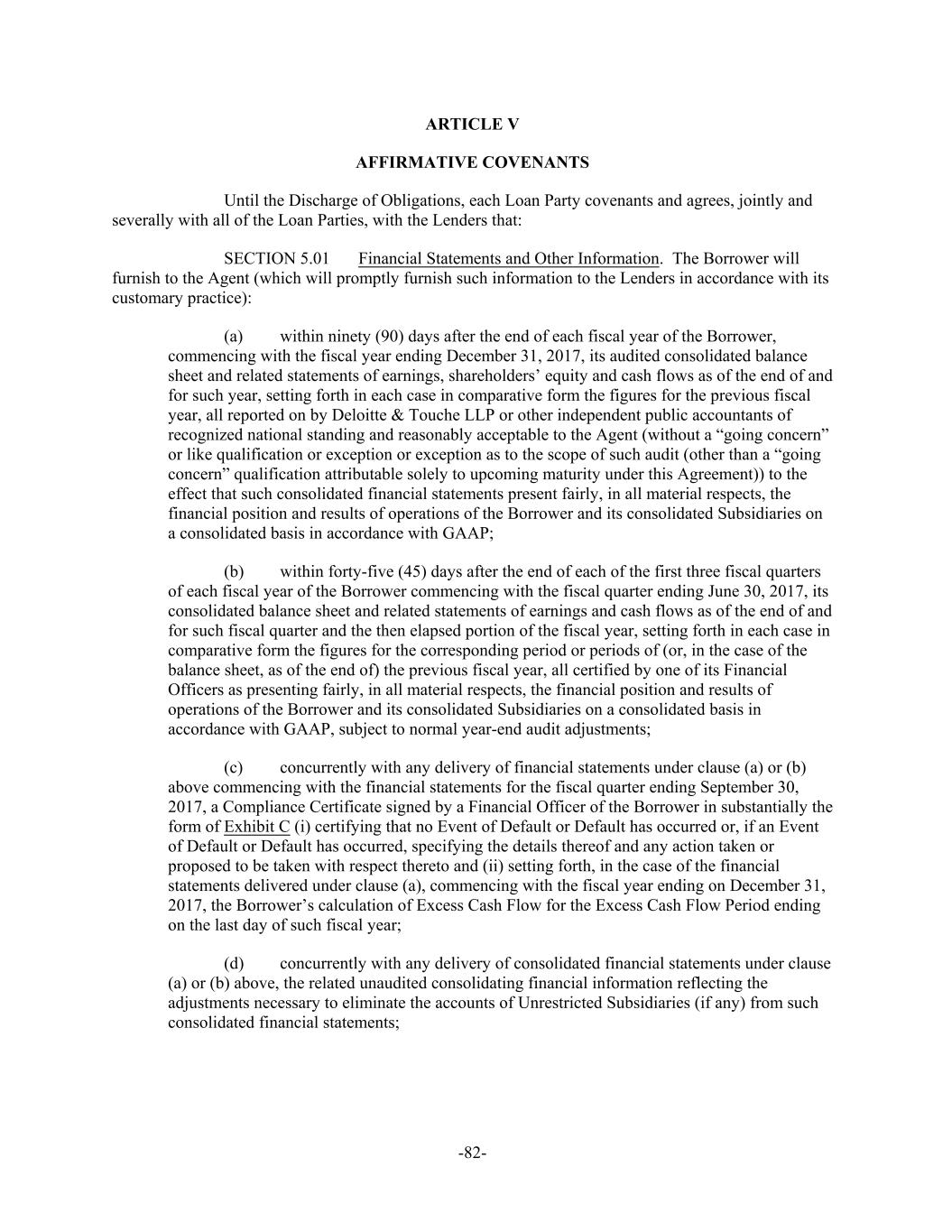 ARTICLE V

AFFIRMATIVE COVENANTS

Until the Discharge of Obligations, each Loan Party covenants and agrees, jointly and severally with all of the Loan Parties, with the Lenders that:

SECTION 5.01 Financial Statements and Other Information. The Borrower will furnish to the Agent (which will promptly furnish such information to the Lenders in accordance with its customary practice):

(a) within ninety (90) days after the end of each fiscal year of the Borrower, commencing with the fiscal year ending December 31, 2017, its audited consolidated balance sheet and related statements of earnings, shareholders' equity and cash flows as of the end of and for such year, setting forth in each case in comparative form the figures for the previous fiscal year, all reported on by Deloitte & Touche LLP or other independent public accountants of recognized national standing and reasonably acceptable to the Agent (without a "going concern" or like qualification or exception or exception as to the scope of such audit (other than a "going concern" qualification attributable solely to upcoming maturity under this Agreement)) to the effect that such consolidated financial statements present fairly, in all material respects, the financial position and results of operations of the Borrower and its consolidated Subsidiaries on a consolidated basis in accordance with GAAP;

(b) within forty-five (45) days after the end of each of the first three fiscal quarters of each fiscal year of the Borrower commencing with the fiscal quarter ending June 30, 2017, its consolidated balance sheet and related statements of earnings and cash flows as of the end of and for such fiscal quarter and the then elapsed portion of the fiscal year, setting forth in each case in comparative form the figures for the corresponding period or periods of (or, in the case of the balance sheet, as of the end of) the previous fiscal year, all certified by one of its Financial Officers as presenting fairly, in all material respects, the financial position and results of operations of the Borrower and its consolidated Subsidiaries on a consolidated basis in accordance with GAAP, subject to normal year-end audit adjustments;

(c) concurrently with any delivery of financial statements under clause (a) or (b) above commencing with the financial statements for the fiscal quarter ending September 30, 2017, a Compliance Certificate signed by a Financial Officer of the Borrower in substantially the form of Exhibit C (i) certifying that no Event of Default or Default has occurred or, if an Event of Default or Default has occurred, specifying the details thereof and any action taken or proposed to be taken with respect thereto and (ii) setting forth, in the case of the financial statements delivered under clause (a), commencing with the fiscal year ending on December 31, 2017, the Borrower's calculation of Excess Cash Flow for the Excess Cash Flow Period ending on the last day of such fiscal year;

(d) concurrently with any delivery of consolidated financial statements under clause (a) or (b) above, the related unaudited consolidating financial information reflecting the adjustments necessary to eliminate the accounts of Unrestricted Subsidiaries (if any) from such consolidated financial statements;

-82-